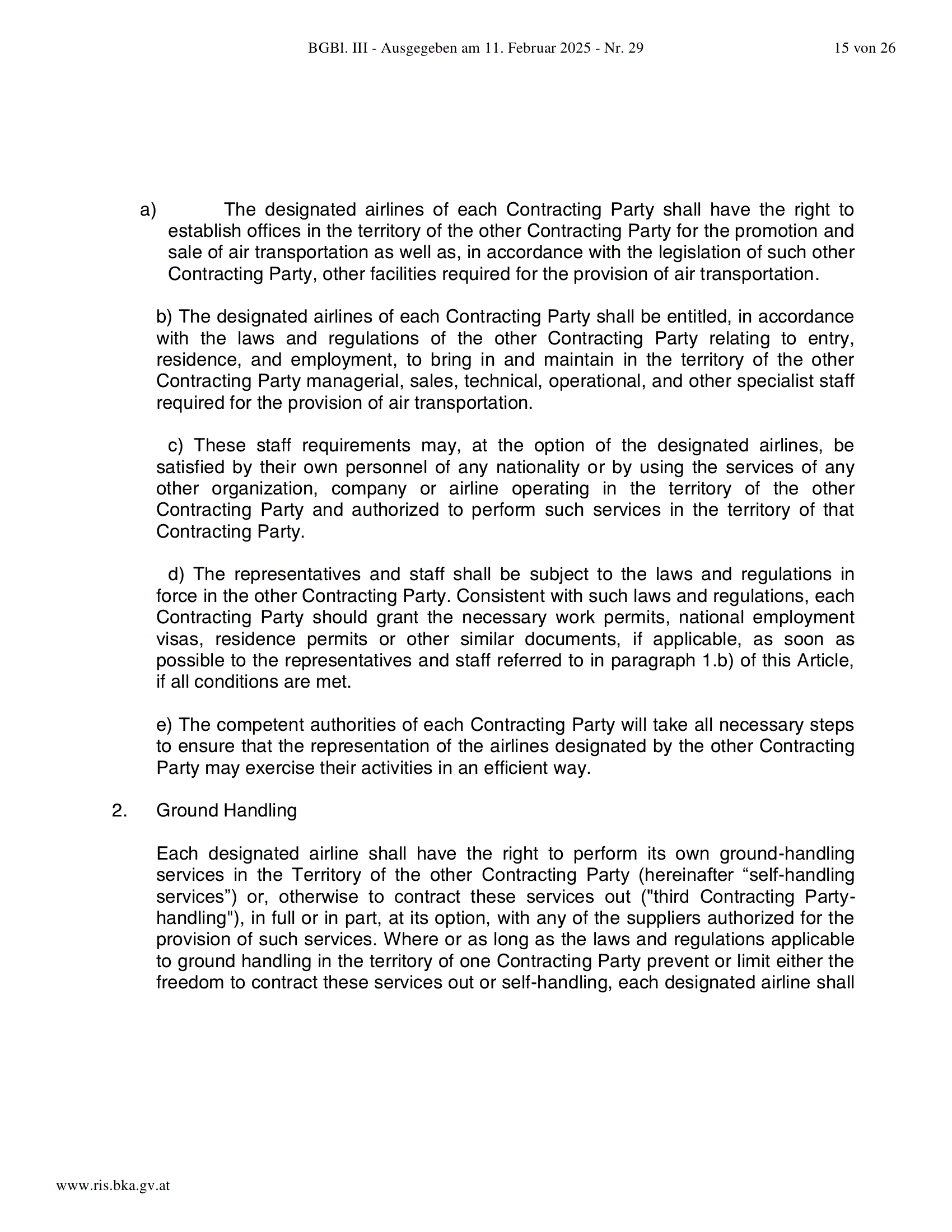 BGBl. III - Ausgegeben am 11. Februar 2025 - Nr. 29

15 von 26

a) The designated airlines of each Contracting Party shall have the right to establish offices in the territory of the other Contracting Party for the promotion and sale of air transportation as well as, in accordance with the legislation of such other Contracting Party, other facilities required for the provision of air transportation.

b) The designated airlines of each Contracting Party shall be entitled, in accordance with the laws and regulations of the other Contracting Party relating to entry, residence, and employment, to bring in and maintain in the territory of the other Contracting Party managerial, sales, technical, operational, and other specialist staff required for the provision of air transportation.

c) These staff requirements may, at the option of the designated airlines, be satisfied by their own personnel of any nationality or by using the services of any other organization, company or airline operating in the territory of the other Contracting Party and authorized to perform such services in the territory of that Contracting Party.

d) The representatives and staff shall be subject to the laws and regulations in force in the other Contracting Party. Consistent with such laws and regulations, each Contracting Party should grant the necessary work permits, national employment visas, residence permits or other similar documents, if applicable, as soon as possible to the representatives and staff referred to in paragraph 1.b) of this Article, if all conditions are met.

e) The competent authorities of each Contracting Party will take all necessary steps to ensure that the representation of the airlines designated by the other Contracting Party may exercise their activities in an efficient way.

2. Ground Handling

Each designated airline shall have the right to perform its own ground-handling services in the Territory of the other Contracting Party (hereinafter “self-handling services”) or, otherwise to contract these services out ("third Contracting Party-handling"), in full or in part, at its option, with any of the suppliers authorized for the provision of such services. Where or as long as the laws and regulations applicable to ground handling in the territory of one Contracting Party prevent or limit either the freedom to contract these services out or self-handling, each designated airline shall

www.ris.bka.gv.at